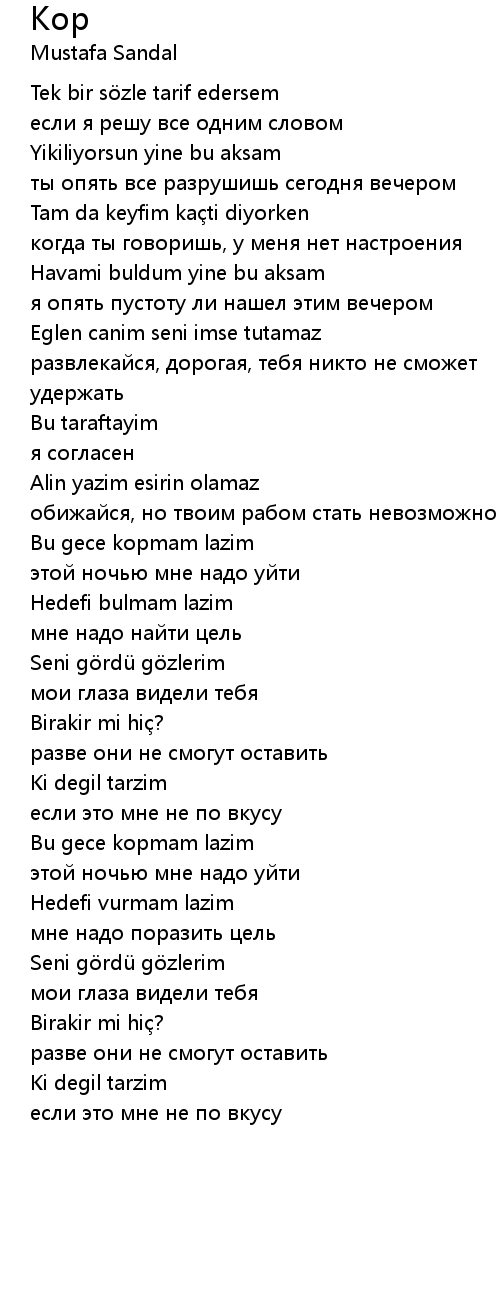 Kop
Mustafa Sandal

Tek bir sözle tarif edersem
если я решу все одним словом
Yikiliyorsun yine bu aksam
ты опять все разрушишь сегодня вечером
Tam da keyfim kaçti diyorken
когда ты говоришь, у меня нет настроения
Havami buldum yine bu aksam
я опять пустоту ли нашел этим вечером
Eglen canim seni imse tutamaz
развлекайся, дорогая, тебя никто не сможет удержать
Bu taraftayim
я согласен
Alin yazim esirin olamaz
обижайся, но твоим рабом стать невозможно
Bu gece kopmam lazim
этой ночью мне надо уйти
Hedefi bulmam lazim
мне надо найти цель
Seni gördü gözlerim
мои глаза видели тебя
Birakir mi hiç?
разве они не смогут оставить
Ki degil tarzim
если это мне не по вкусу
Bu gece kopmam lazim
этой ночью мне надо уйти
Hedefi vurmam lazim
мне надо поразить цель
Seni gördü gözlerim
мои глаза видели тебя
Birakir mi hiç?
разве они не смогут оставить
Ki degil tarzim
если это мне не по вкусу